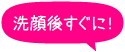 洗顔後すぐに!